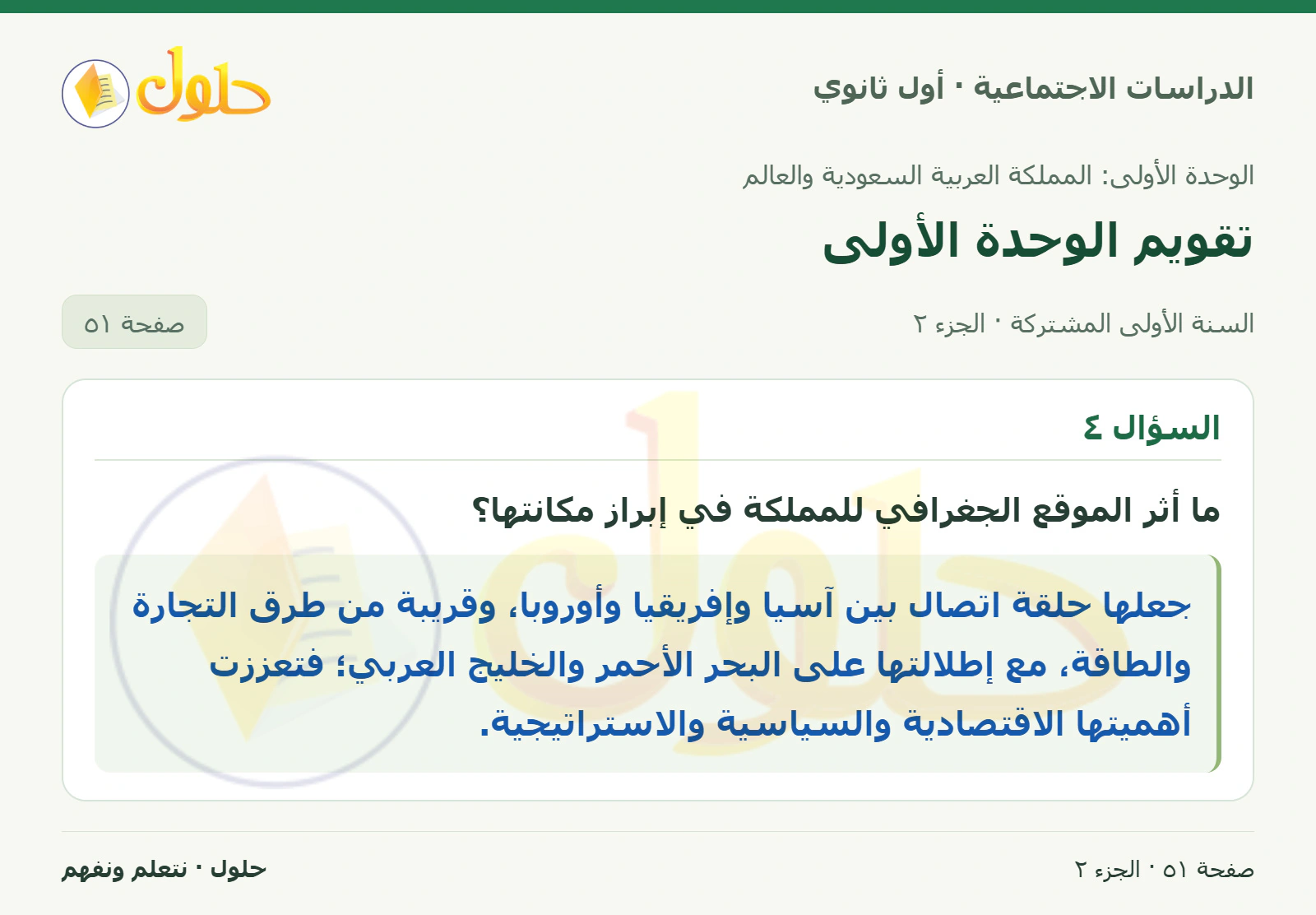 الدراسات الاجتماعية · أول ثانوي

حلول

الوحدة الأولى: المملكة العربية السعودية والعالم

تقويم الوحدة الأولى

السنة الأولى المشتركة · الجزء ٢

صفحة ٥١

السؤال ٤

ما أثر الموقع الجغرافي للمملكة في إبراز مكانتها؟

جعلها حلقة اتصال بين آسيا وإفريقيا وأوروبا، وقريبة من طرق التجارة والطاقة، مع إطلالتها على البحر الأحمر والخليج العربي؛ فتعززت أهميتها الاقتصادية والسياسية والاستراتيجية.

صفحة ٥١ · الجزء ٢

حلول · نتعلم ونفهم